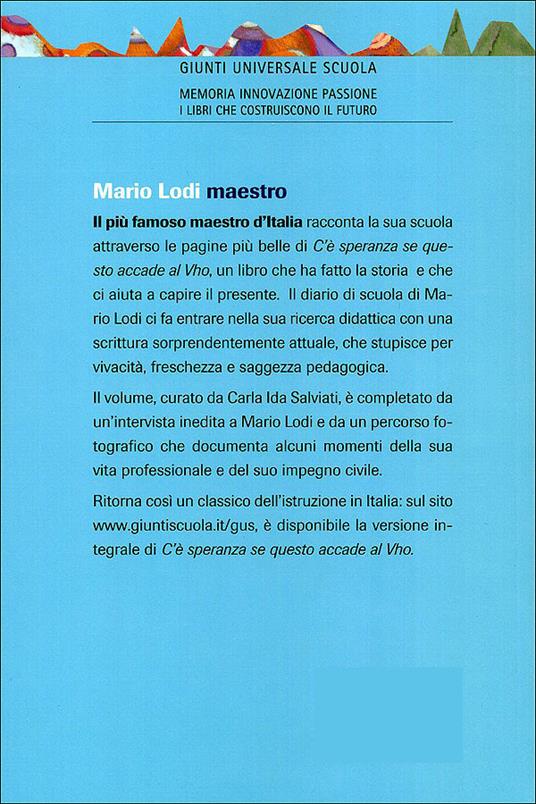 GIUNTI UNIVERSALE SCUOLA

MEMORIA INNOVAZIONE PASSIONE
I LIBRI CHE COSTRUISCONO IL FUTURO

Mario Lodi maestro

Il più famoso maestro d'Italia racconta la sua scuola attraverso le pagine più belle di C'è speranza se questo accade al Vho, un libro che ha fatto la storia e che ci aiuta a capire il presente. Il diario di scuola di Mario Lodi ci fa entrare nella sua ricerca didattica con una scrittura sorprendentemente attuale, che stupisce per vivacità, freschezza e saggezza pedagogica.

Il volume, curato da Carla Ida Salviati, è completato da un'intervista inedita a Mario Lodi e da un percorso fotografico che documenta alcuni momenti della sua vita professionale e del suo impegno civile.

Ritorna così un classico dell'istruzione in Italia: sul sito www.giuntiscuola.it/gus, è disponibile la versione integrale di C'è speranza se questo accade al Vho.